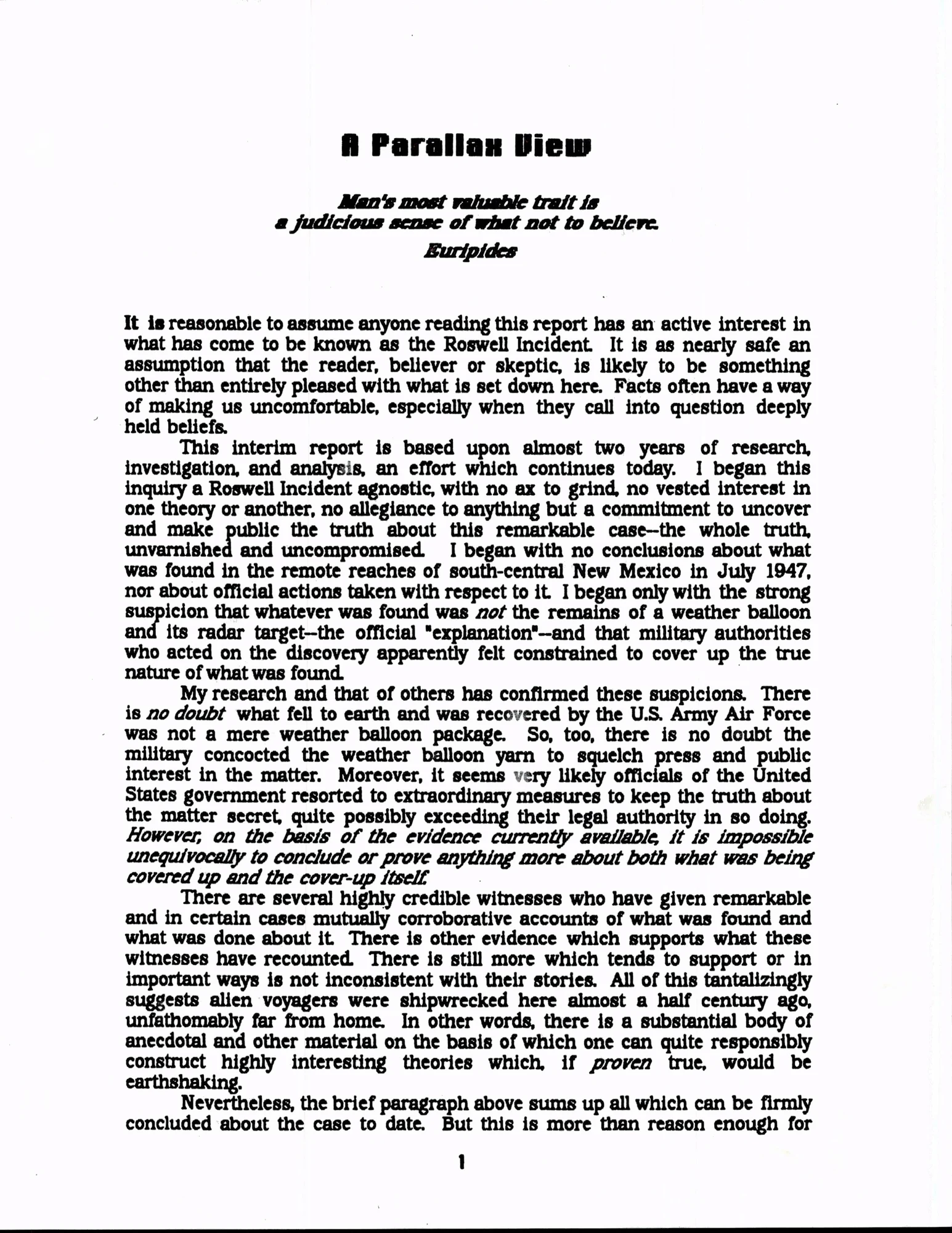 A Parallax View

Man's most valuable trait is a judicious sense of what not to believe.
Euripides

It is reasonable to assume anyone reading this report has an active interest in what has come to be known as the Roswell Incident. It is as nearly safe an assumption that the reader, believer or skeptic, is likely to be something other than entirely pleased with what is set down here. Facts often have a way of making us uncomfortable, especially when they call into question deeply held beliefs.

This interim report is based upon almost two years of research, investigation, and analysis, an effort which continues today. I began this inquiry a Roswell Incident agnostic, with no ax to grind, no vested interest in one theory or another, no allegiance to anything but a commitment to uncover and make public the truth about this remarkable case--the whole truth, unvarnished and uncompromised. I began with no conclusions about what was found in the remote reaches of south-central New Mexico in July 1947, nor about official actions taken with respect to it. I began only with the strong suspicion that whatever was found was not the remains of a weather balloon and its radar target--the official "explanation"--and that military authorities who acted on the discovery apparently felt constrained to cover up the true nature of what was found.

My research and that of others has confirmed these suspicions. There is no doubt what fell to earth and was recovered by the U.S. Army Air Force was not a mere weather balloon package. So, too, there is no doubt the military concocted the weather balloon yarn to squelch press and public interest in the matter. Moreover, it seems very likely officials of the United States government resorted to extraordinary measures to keep the truth about the matter secret, quite possibly exceeding their legal authority in so doing. However, on the basis of the evidence currently available, it is impossible unequivocally to conclude or prove anything more about both what was being covered up and the cover-up itself.

There are several highly credible witnesses who have given remarkable and in certain cases mutually corroborative accounts of what was found and what was done about it. There is other evidence which supports what these witnesses have recounted. There is still more which tends to support or in important ways is not inconsistent with their stories. All of this tantalizingly suggests alien voyagers were shipwrecked here almost a half century ago, unfathomably far from home. In other words, there is a substantial body of anecdotal and other material on the basis of which one can quite responsibly construct highly interesting theories which, if proven true, would be earthshaking.

Nevertheless, the brief paragraph above sums up all which can be firmly concluded about the case to date. But this is more than reason enough for

1